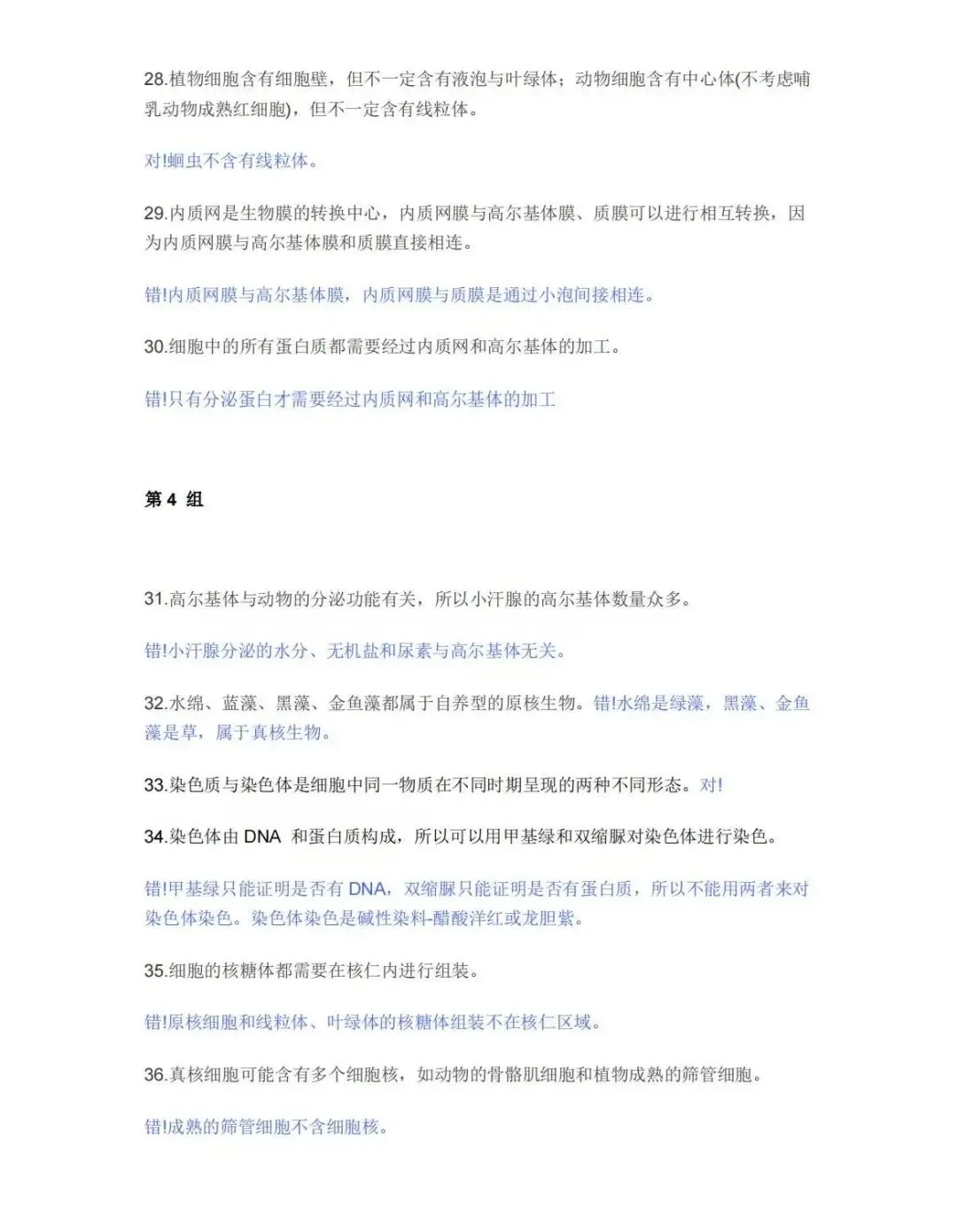 28.植物细胞含有细胞壁，但不一定含有液泡与叶绿体；动物细胞含有中心体(不考虑哺乳动物成熟红细胞)，但不一定含有线粒体。

对!蛔虫不含有线粒体。

29.内质网是生物膜的转换中心，内质网膜与高尔基体膜、质膜可以进行相互转换，因为内质网膜与高尔基体膜和质膜直接相连。

错!内质网膜与高尔基体膜，内质网膜与质膜是通过小泡间接相连。

30.细胞中的所有蛋白质都需要经过内质网和高尔基体的加工。

错!只有分泌蛋白才需要经过内质网和高尔基体的加工

第 4 组

31.高尔基体与动物的分泌功能有关，所以小汗腺的高尔基体数量众多。

错!小汗腺分泌的水分、无机盐和尿素与高尔基体无关。

32.水绵、蓝藻、黑藻、金鱼藻都属于自养型的原核生物。错!水绵是绿藻，黑藻、金鱼藻是草，属于真核生物。

33.染色质与染色体是细胞中同一物质在不同时期呈现的两种不同形态。对!

34.染色体由 DNA 和蛋白质构成，所以可以用甲基绿和双缩脲对染色体进行染色。

错!甲基绿只能证明是否有 DNA，双缩脲只能证明是否有蛋白质，所以不能用两者来对染色体染色。染色体染色是碱性染料-醋酸洋红或龙胆紫。

35.细胞的核糖体都需要在核仁内进行组装。

错!原核细胞和线粒体、叶绿体的核糖体组装不在核仁区域。

36.真核细胞可能含有多个细胞核，如动物的骨骼肌细胞和植物成熟的筛管细胞。

错!成熟的筛管细胞不含细胞核。